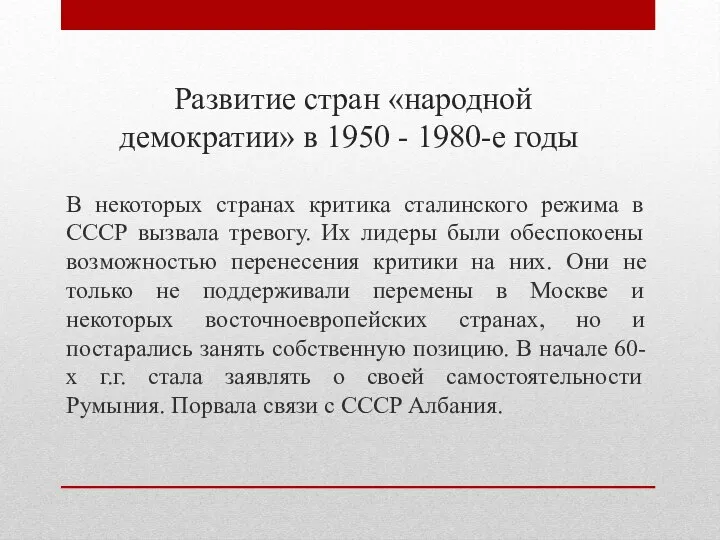 Развитие стран «народной демократии» в 1950 - 1980-е годы

В некоторых странах критика сталинского режима в СССР вызвала тревогу. Их лидеры были обеспокоены возможностью перенесения критики на них. Они не только не поддерживали перемены в Москве и некоторых восточноевропейских странах, но и постарались занять собственную позицию. В начале 60-х г.г. стала заявлять о своей самостоятельности Румыния. Порвала связи с СССР Албания.